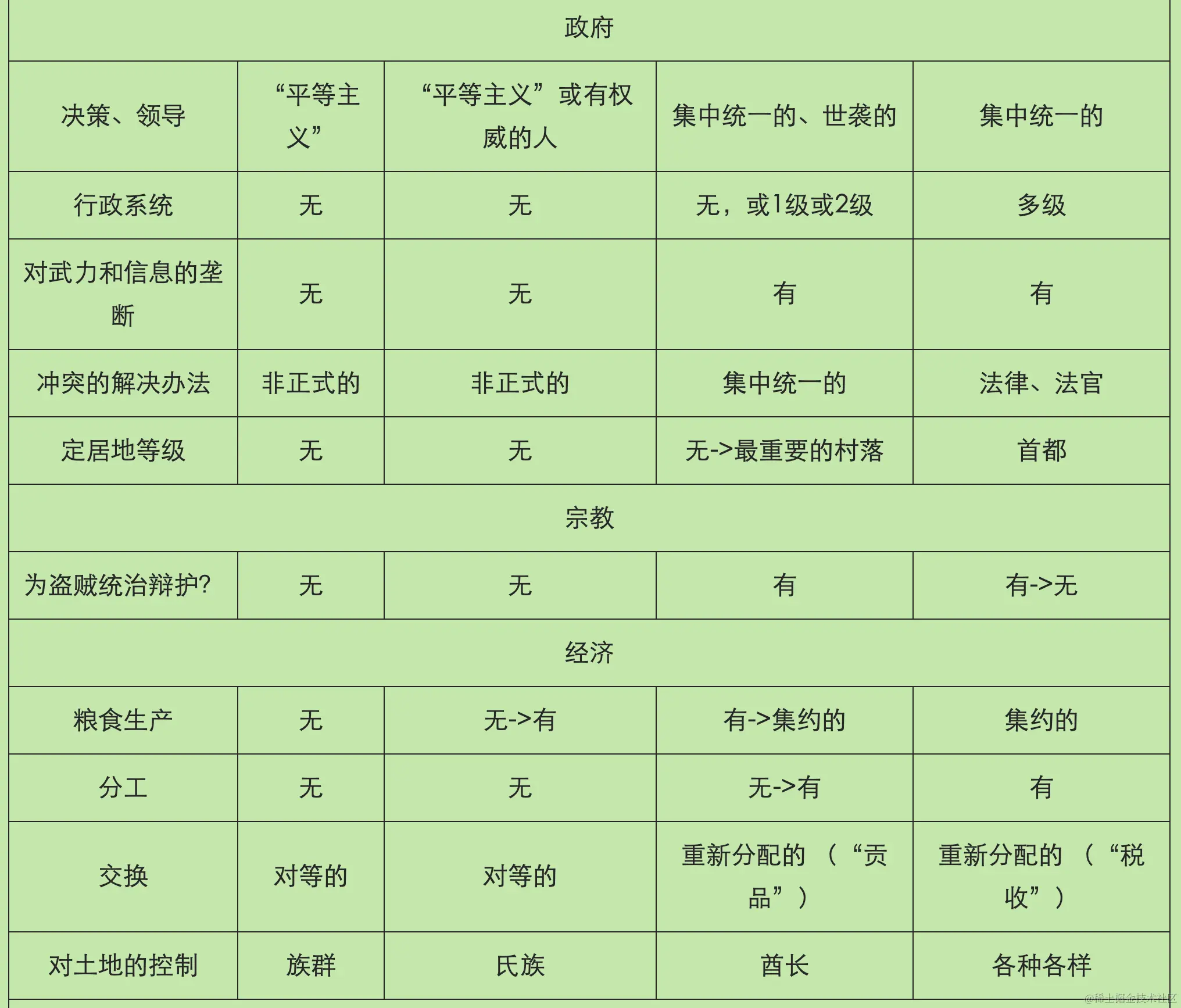 | 政府 | | | | |
|---|---|---|---|---|
| 决策、领导 | “平等主义” | “平等主义”或有权威的人 | 集中统一的、世袭的 | 集中统一的 |
| 行政系统 | 无 | 无 | 无，或1级或2级 | 多级 |
| 对武力和信息的垄断 | 无 | 无 | 有 | 有 |
| 冲突的解决办法 | 非正式的 | 非正式的 | 集中统一的 | 法律、法官 |
| 定居地等级 | 无 | 无 | 无->最重要的村落 | 首都 |
| 宗教 | | | | |
| 为盗贼统治辩护? | 无 | 无 | 有 | 有->无 |
| 经济 | | | | |
| 粮食生产 | 无 | 无->有 | 有->集约的 | 集约的 |
| 分工 | 无 | 无 | 无->有 | 有 |
| 交换 | 对等的 | 对等的 | 重新分配的（“贡品”） | 重新分配的（“税收”） |
| 对土地的控制 | 族群 | 氏族 | 酋长 | 各种各样 |

@稀土掘金技术社区